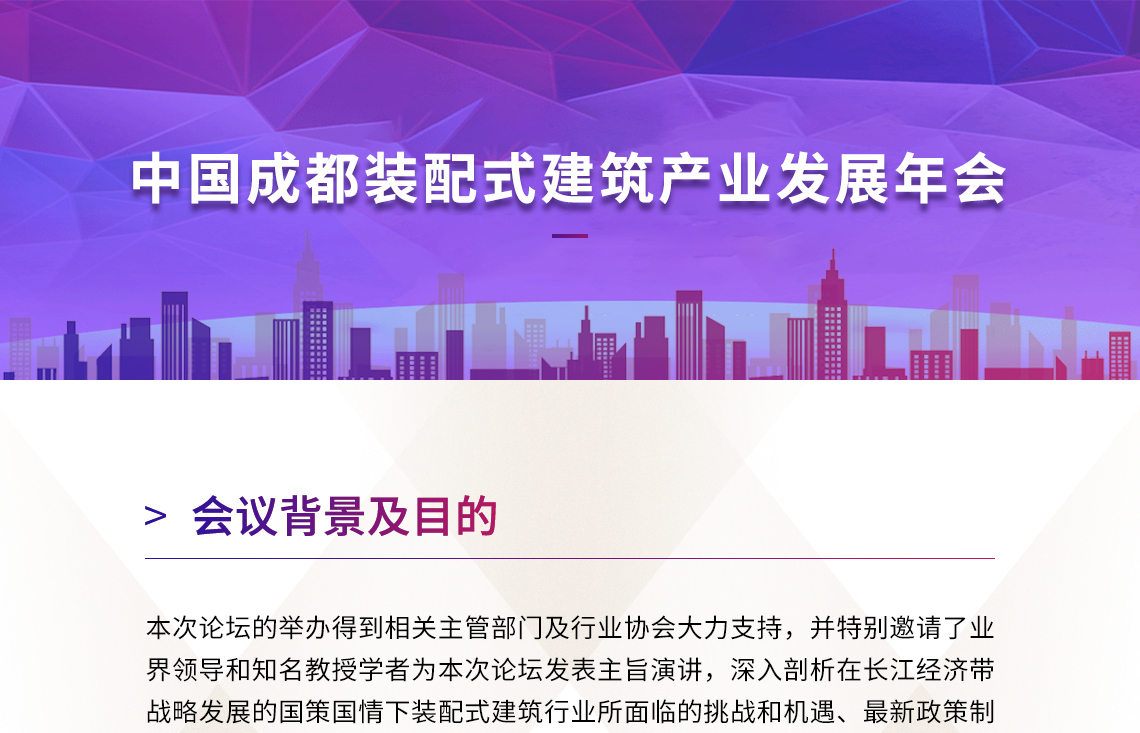 中国成都装配式建筑产业发展年会

> 会议背景及目的

本次论坛的举办得到相关主管部门及行业协会大力支持，并特别邀请了业界领导和知名教授学者为本次论坛发表主旨演讲，深入剖析在长江经济带战略发展的国策国情下装配式建筑行业所面临的挑战和机遇、最新政策制